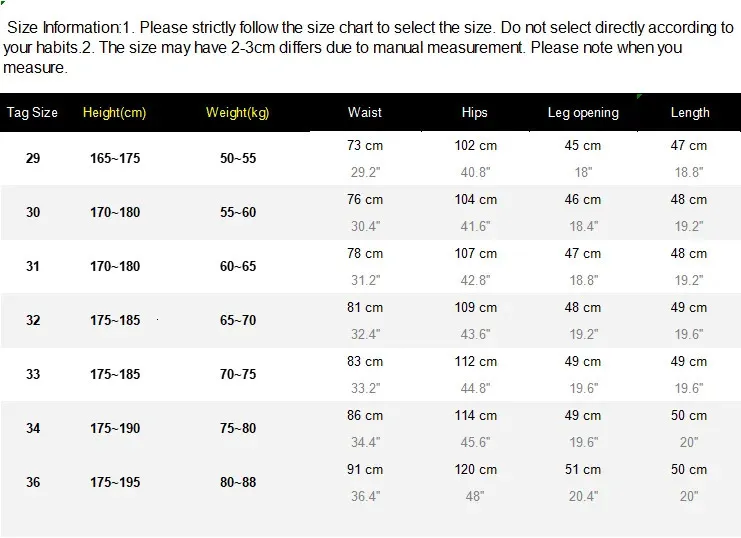 Size Information:1. Please strictly follow the size chart to select the size. Do not select directly according to your habits.2. The size may have 2-3cm differs due to manual measurement. Please note when you measure.

| Tag Size | Height(cm) | Weight(kg) | Waist | Hips | Leg opening | Length |
|---|---|---|---|---|---|---|
| 29 | 165~175 | 50~55 | 73 cm 29.2" | 102 cm 40.8" | 45 cm 18" | 47 cm 18.8" |
| 30 | 170~180 | 55~60 | 76 cm 30.4" | 104 cm 41.6" | 46 cm 18.4" | 48 cm 19.2" |
| 31 | 170~180 | 60~65 | 78 cm 31.2" | 107 cm 42.8" | 47 cm 18.8" | 48 cm 19.2" |
| 32 | 175~185 | 65~70 | 81 cm 32.4" | 109 cm 43.6" | 48 cm 19.2" | 49 cm 19.6" |
| 33 | 175~185 | 70~75 | 83 cm 33.2" | 112 cm 44.8" | 49 cm 19.6" | 49 cm 19.6" |
| 34 | 175~190 | 75~80 | 86 cm 34.4" | 114 cm 45.6" | 49 cm 19.6" | 50 cm 20" |
| 36 | 175~195 | 80~88 | 91 cm 36.4" | 120 cm 48" | 51 cm 20.4" | 50 cm 20" |